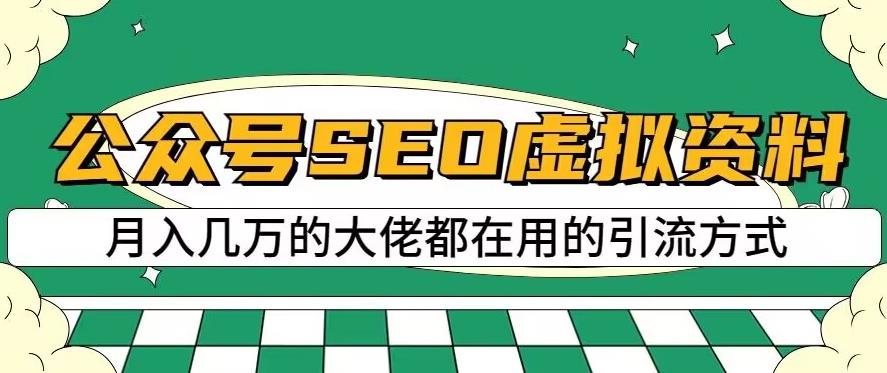 公众号SEO虚拟资料

月入几万的大佬都在用的引流方式